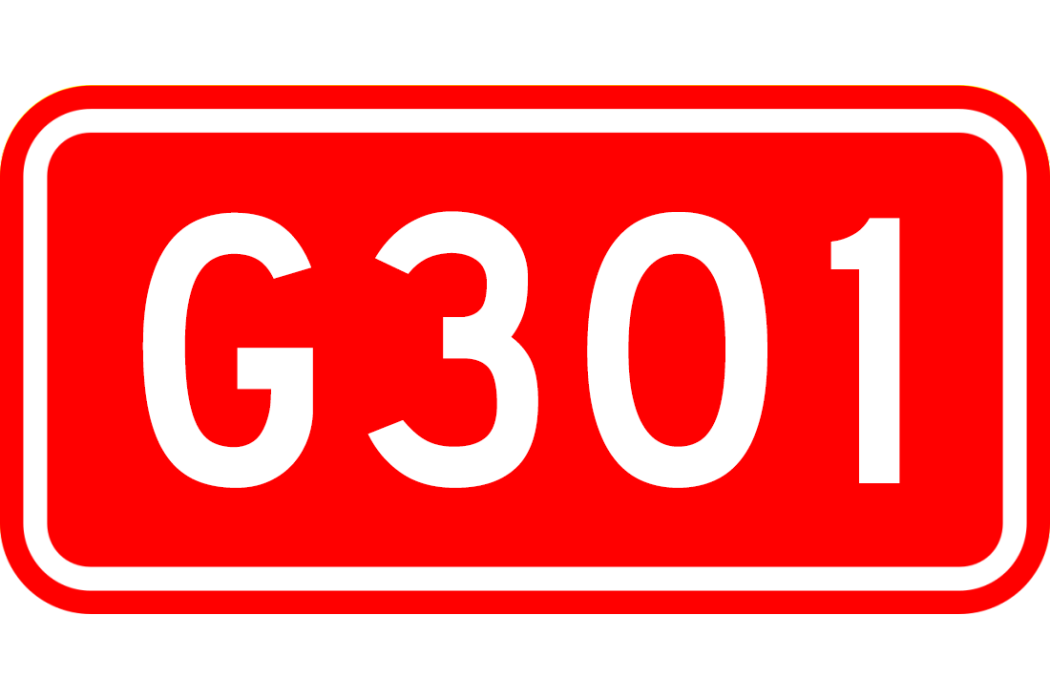 G301